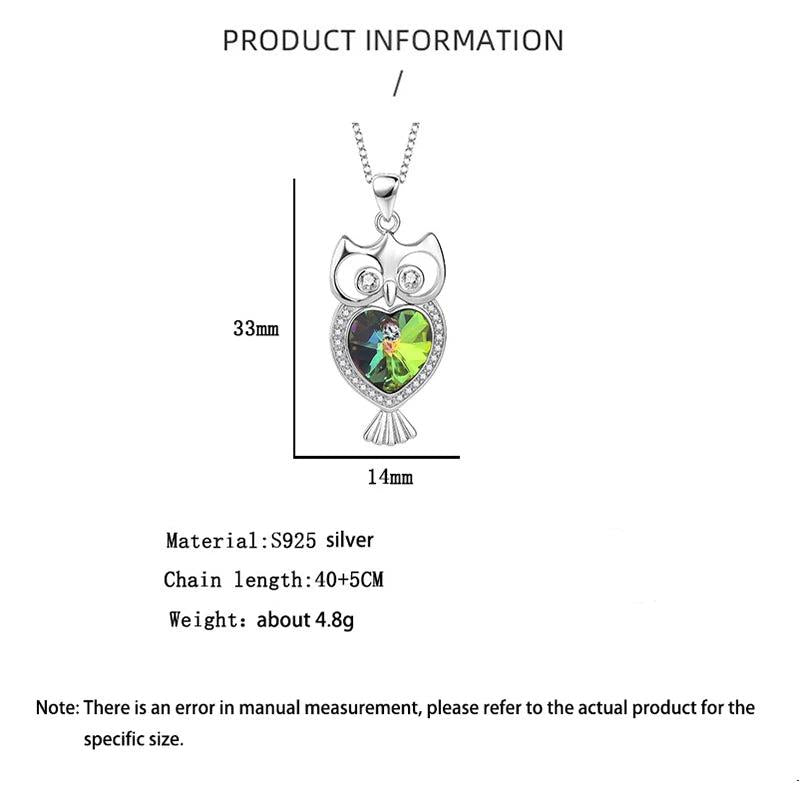 PRODUCT INFORMATION

/

33mm

14mm

Material:S925 silver

Chain length:40+5CM

Weight: about 4.8g

Note: There is an error in manual measurement, please refer to the actual product for the specific size.